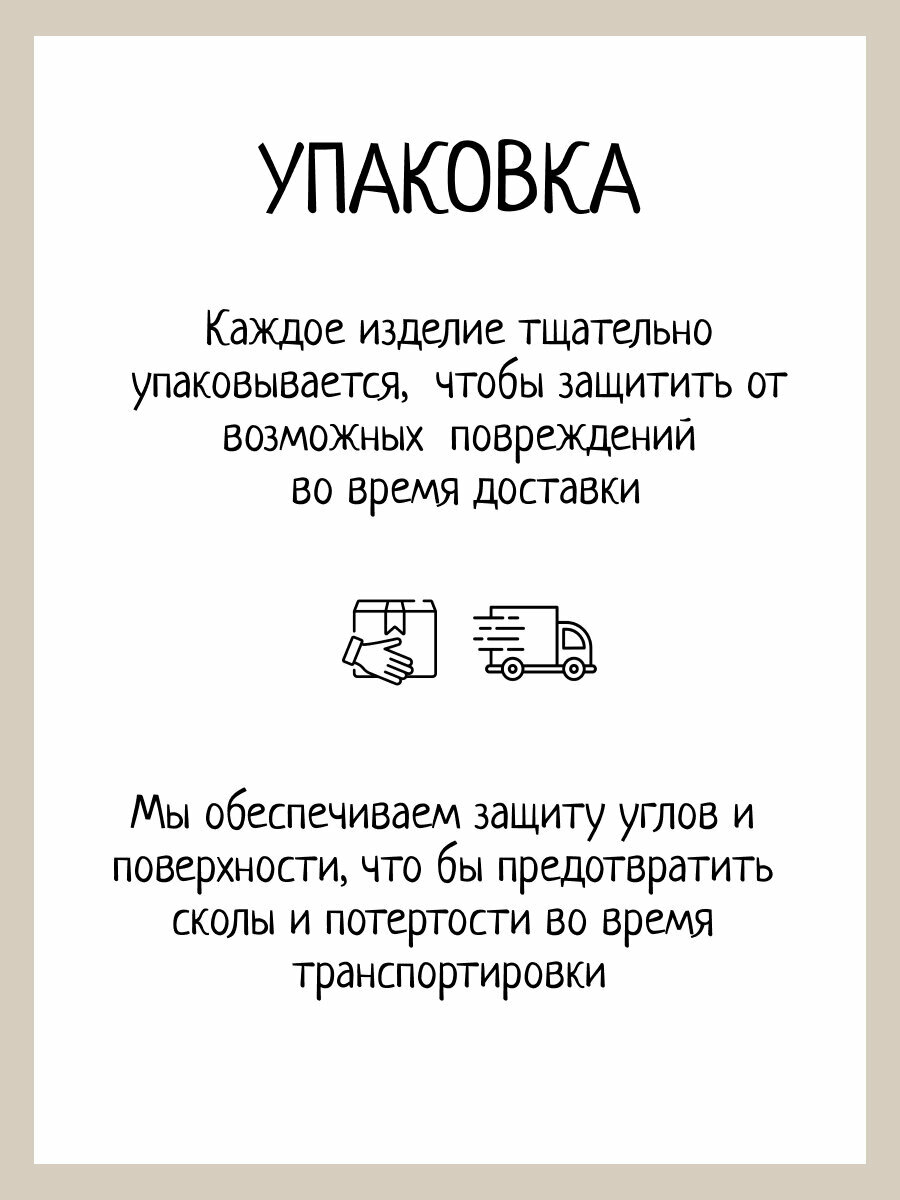 УПАКОВКА

Каждое изделие тщательно упаковывается, чтобы защитить от возможных повреждений во время доставки

Мы обеспечиваем защиту углов и поверхности, что бы предотвратить сколы и потертости во время транспортировки